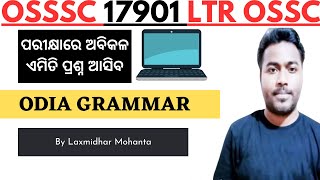 OSSSC 17901 LTR OSSC

ପରୀକ୍ଷାରେ ଅବିକଳ ଏମିତି ପ୍ରଶ୍ନ ଆସିବ

ODIA GRAMMAR

By Laxmidhar Mohanta